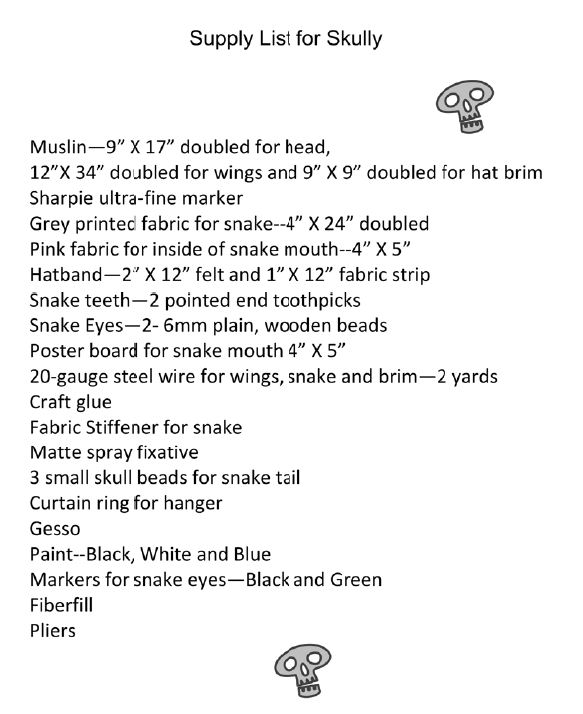 Supply List for Skully

Muslin—9” X 17” doubled for head,
12”X 34” doubled for wings and 9” X 9” doubled for hat brim
Sharpie ultra-fine marker
Grey printed fabric for snake--4” X 24” doubled
Pink fabric for inside of snake mouth--4” X 5”
Hatband—2” X 12” felt and 1” X 12” fabric strip
Snake teeth—2 pointed end toothpicks
Snake Eyes—2- 6mm plain, wooden beads
Poster board for snake mouth 4” X 5”
20-gauge steel wire for wings, snake and brim—2 yards
Craft glue
Fabric Stiffener for snake
Matte spray fixative
3 small skull beads for snake tail
Curtain ring for hanger
Gesso
Paint--Black, White and Blue
Markers for snake eyes—Black and Green
Fiberfill
Pliers